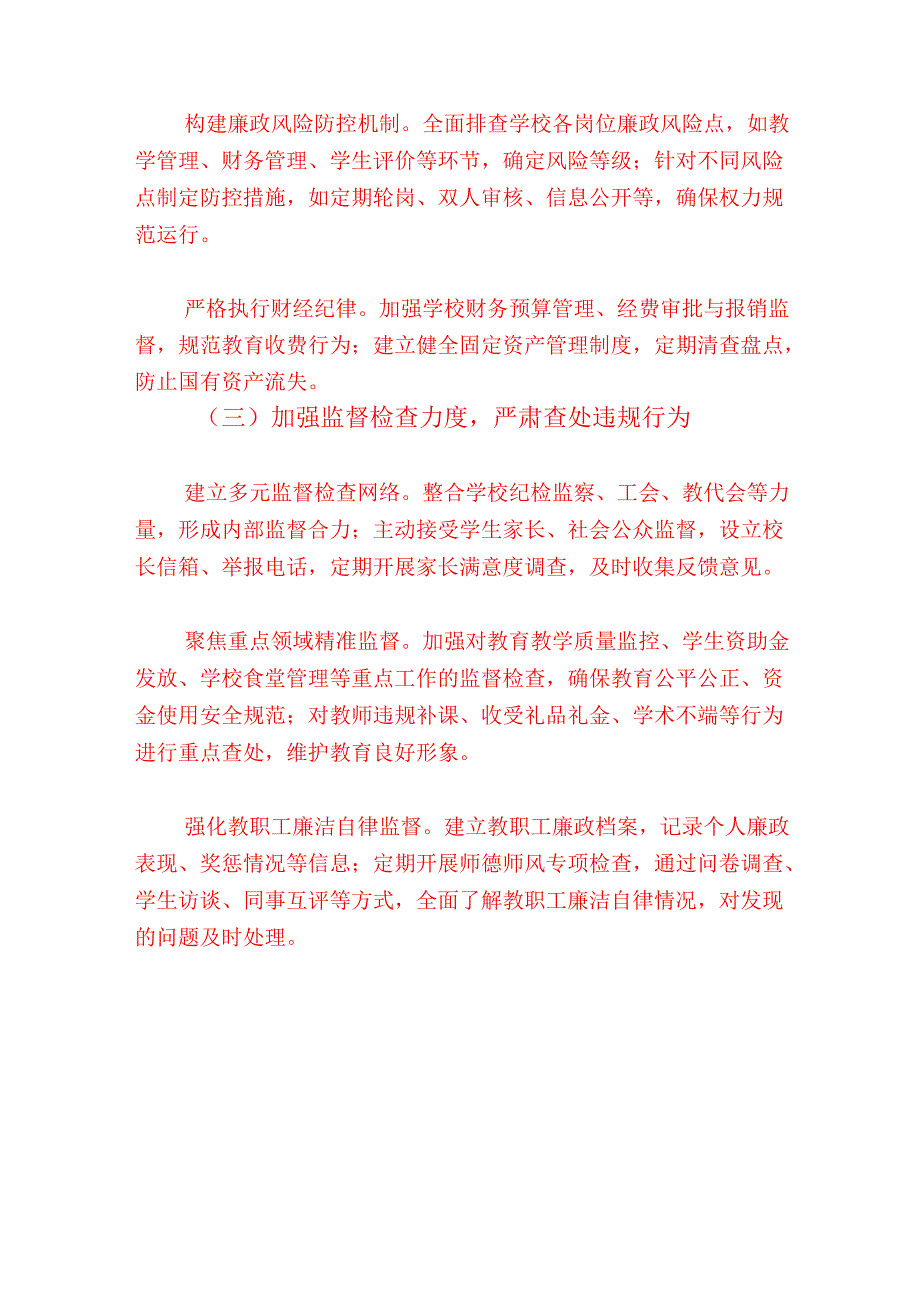 构建廉政风险防控机制。全面排查学校各岗位廉政风险点，如教学管理、财务管理、学生评价等环节，确定风险等级；针对不同风险点制定防控措施，如定期轮岗、双人审核、信息公开等，确保权力规范运行。

严格执行财经纪律。加强学校财务预算管理、经费审批与报销监督，规范教育收费行为；建立健全固定资产管理制度，定期清查盘点，防止国有资产流失。

（三）加强监督检查力度，严肃查处违规行为

建立多元监督检查网络。整合学校纪检监察、工会、教代会等力量，形成内部监督合力；主动接受学生家长、社会公众监督，设立校长信箱、举报电话，定期开展家长满意度调查，及时收集反馈意见。

聚焦重点领域精准监督。加强对教育教学质量监控、学生资助金发放、学校食堂管理等重点工作的监督检查，确保教育公平公正、资金使用安全规范；对教师违规补课、收受礼品礼金、学术不端等行为进行重点查处，维护教育良好形象。

强化教职工廉洁自律监督。建立教职工廉政档案，记录个人廉政表现、奖惩情况等信息；定期开展师德师风专项检查，通过问卷调查、学生访谈、同事互评等方式，全面了解教职工廉洁自律情况，对发现的问题及时处理。